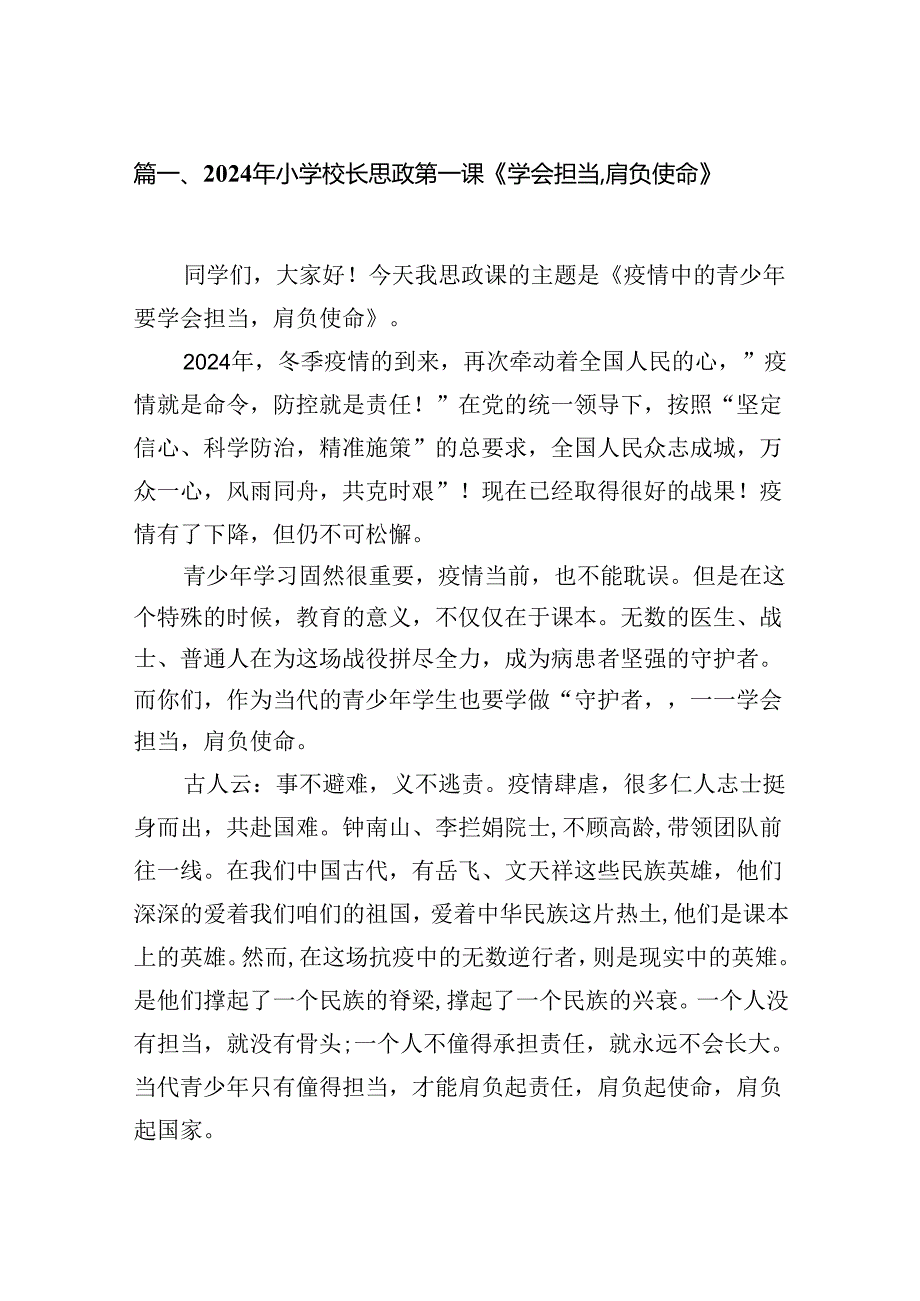 篇一、2024年小学校长思政第一课《学会担当,肩负使命》

同学们，大家好！今天我思政课的主题是《疫情中的青少年要学会担当，肩负使命》。

2024年，冬季疫情的到来，再次牵动着全国人民的心，”疫情就是命令，防控就是责任！”在党的统一领导下，按照“坚定信心、科学防治，精准施策”的总要求，全国人民众志成城，万众一心，风雨同舟，共克时艰”！现在已经取得很好的战果！疫情有了下降，但仍不可松懈。

青少年学习固然很重要，疫情当前，也不能耽误。但是在这个特殊的时候，教育的意义，不仅仅在于课本。无数的医生、战士、普通人在为这场战役拼尽全力，成为病患者坚强的守护者。而你们，作为当代的青少年学生也要学做“守护者，，一一学会担当，肩负使命。

古人云：事不避难，义不逃责。疫情肆虐，很多仁人志士挺身而出，共赴国难。钟南山、李拦娟院士,不顾高龄,带领团队前往一线。在我们中国古代，有岳飞、文天祥这些民族英雄，他们深深的爱着我们咱们的祖国，爱着中华民族这片热土,他们是课本上的英雄。然而,在这场抗疫中的无数逆行者，则是现实中的英雄。是他们撑起了一个民族的脊梁,撑起了一个民族的兴衰。一个人没有担当，就没有骨头;一个人不懂得承担责任，就永远不会长大。当代青少年只有懂得担当，才能肩负起责任，肩负起使命，肩负起国家。